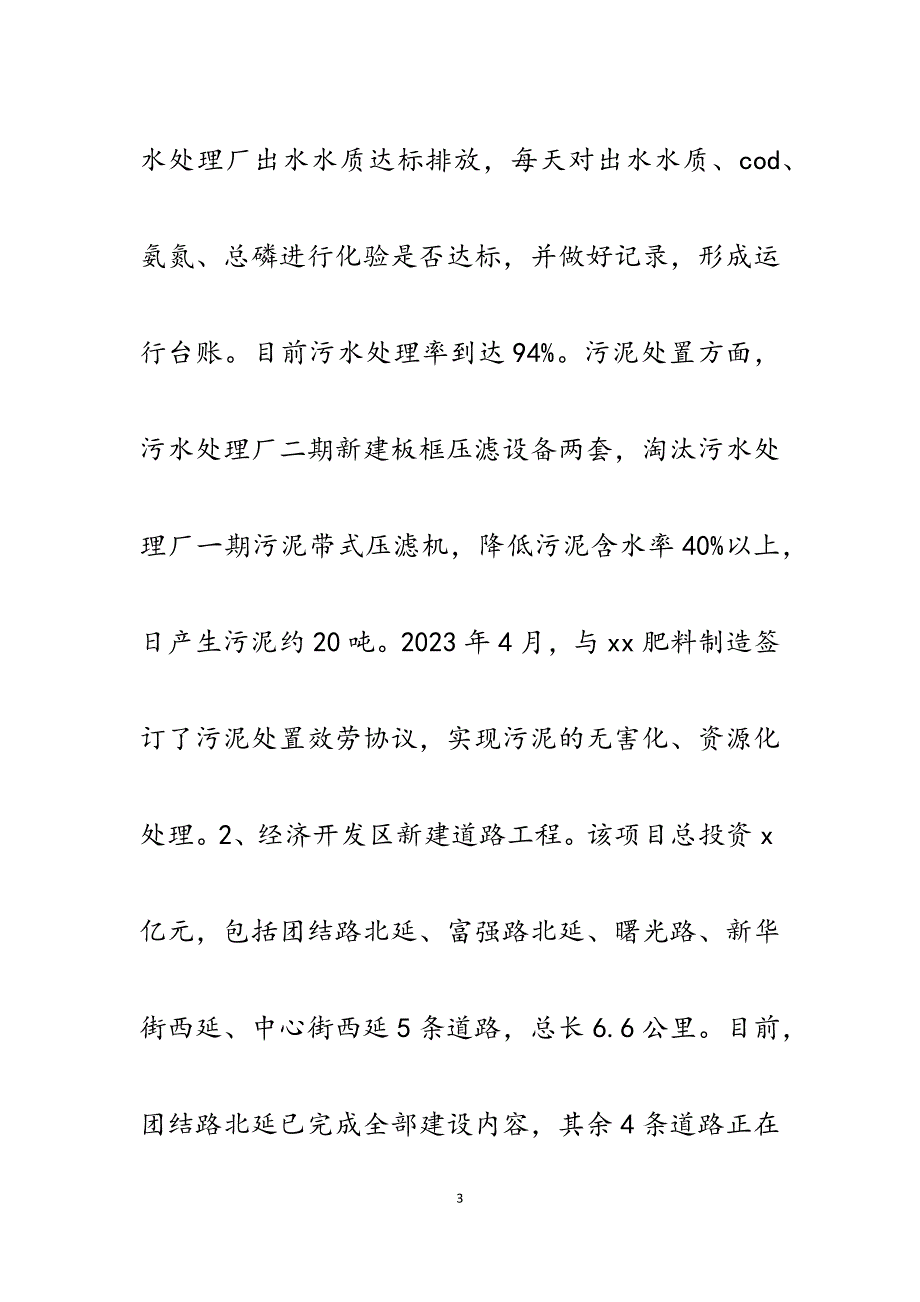 水处理厂出水水质达标排放，每天对出水水质、cod、氨氮、总磷进行化验是否达标，并做好记录，形成运行台账。目前污水处理率到达94%。污泥处置方面，污水处理厂二期新建板框压滤设备两套，淘汰污水处理厂一期污泥带式压滤机，降低污泥含水率40%以上，日产生污泥约20吨。2023年4月，与xx肥料制造签订了污泥处置效劳协议，实现污泥的无害化、资源化处理。2、经济开发区新建道路工程。该项目总投资x亿元，包括团结路北延、富强路北延、曙光路、新华街西延、中心街西延5条道路，总长6.6公里。目前，团结路北延已完成全部建设内容，其余4条道路正在

3